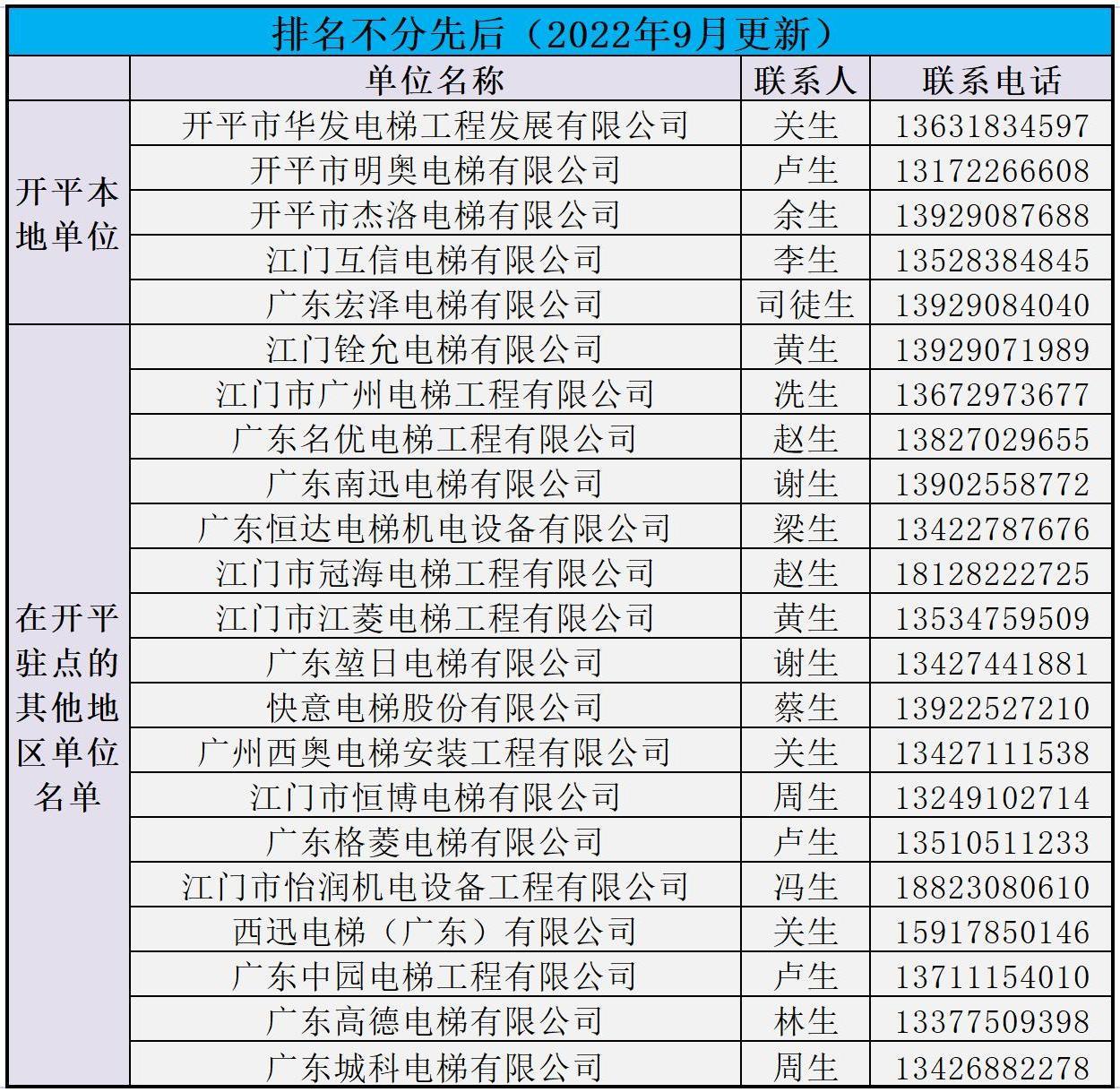 排名不分先后（2022年9月更新）

| | 单位名称 | 联系人 | 联系电话 |
|---|---|---|---|
| 开平本地单位 | 开平市华发电梯工程发展有限公司 | 关生 | 13631834597 |
| | 开平市明奥电梯有限公司 | 卢生 | 13172266608 |
| | 开平市杰洛电梯有限公司 | 余生 | 13929087688 |
| | 江门互信电梯有限公司 | 李生 | 13528384845 |
| | 广东宏泽电梯有限公司 | 司徒生 | 13929084040 |
| 在开平驻点的其他地区单位名单 | 江门铨允电梯有限公司 | 黄生 | 13929071989 |
| | 江门市广州电梯工程有限公司 | 冼生 | 13672973677 |
| | 广东名优电梯工程有限公司 | 赵生 | 13827029655 |
| | 广东南迅电梯有限公司 | 谢生 | 13902558772 |
| | 广东恒达电梯机电设备有限公司 | 梁生 | 13422787676 |
| | 江门市冠海电梯工程有限公司 | 赵生 | 18128222725 |
| | 江门市江菱电梯工程有限公司 | 黄生 | 13534759509 |
| | 广东堃日电梯有限公司 | 谢生 | 13427441881 |
| | 快意电梯股份有限公司 | 蔡生 | 13922527210 |
| | 广州西奥电梯安装工程有限公司 | 关生 | 13427111538 |
| | 江门市恒博电梯有限公司 | 周生 | 13249102714 |
| | 广东格菱电梯有限公司 | 卢生 | 13510511233 |
| | 江门市怡润机电设备工程有限公司 | 冯生 | 18823080610 |
| | 西迅电梯（广东）有限公司 | 关生 | 15917850146 |
| | 广东中园电梯工程有限公司 | 卢生 | 13711154010 |
| | 广东高德电梯有限公司 | 林生 | 13377509398 |
| | 广东城科电梯有限公司 | 周生 | 13426882278 |